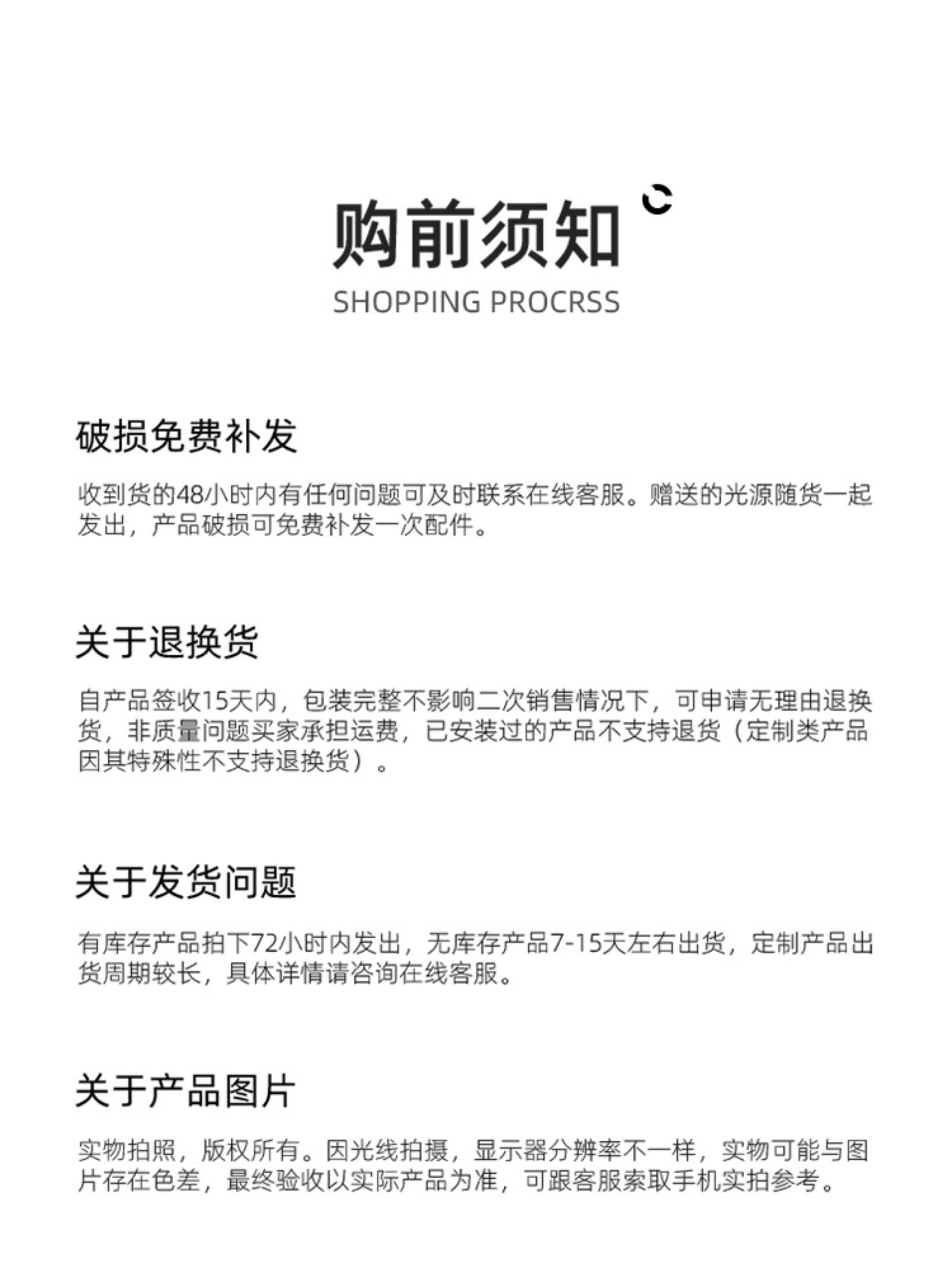 购前须知

SHOPPING PROCRSS

破损免费补发

收到货的48小时内有任何问题可及时联系在线客服。赠送的光源随货一起发出，产品破损可免费补发一次配件。

关于退换货

自产品签收15天内，包装完整不影响二次销售情况下，可申请无理由退换货，非质量问题买家承担运费，已安装过的产品不支持退货（定制类产品因其特殊性不支持退换货）。

关于发货问题

有库存产品拍下72小时内发出，无库存产品7-15天左右出货，定制产品出货周期较长，具体详情请咨询在线客服。

关于产品图片

实物拍照，版权所有。因光线拍摄，显示器分辨率不一样，实物可能与图片存在色差，最终验收以实际产品为准，可跟客服索取手机实拍参考。